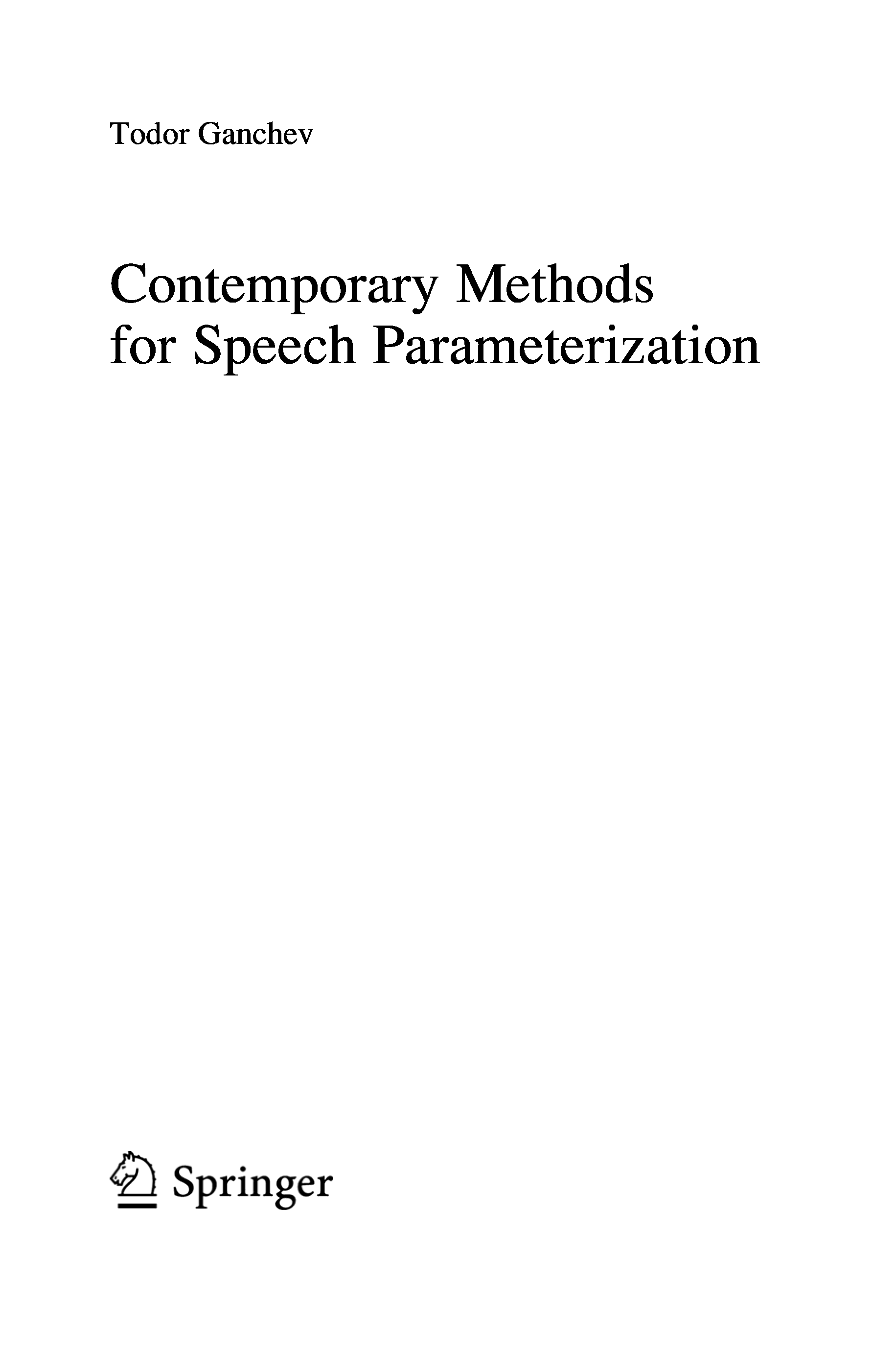 Todor Ganchev

Contemporary Methods
for Speech Parameterization

Springer